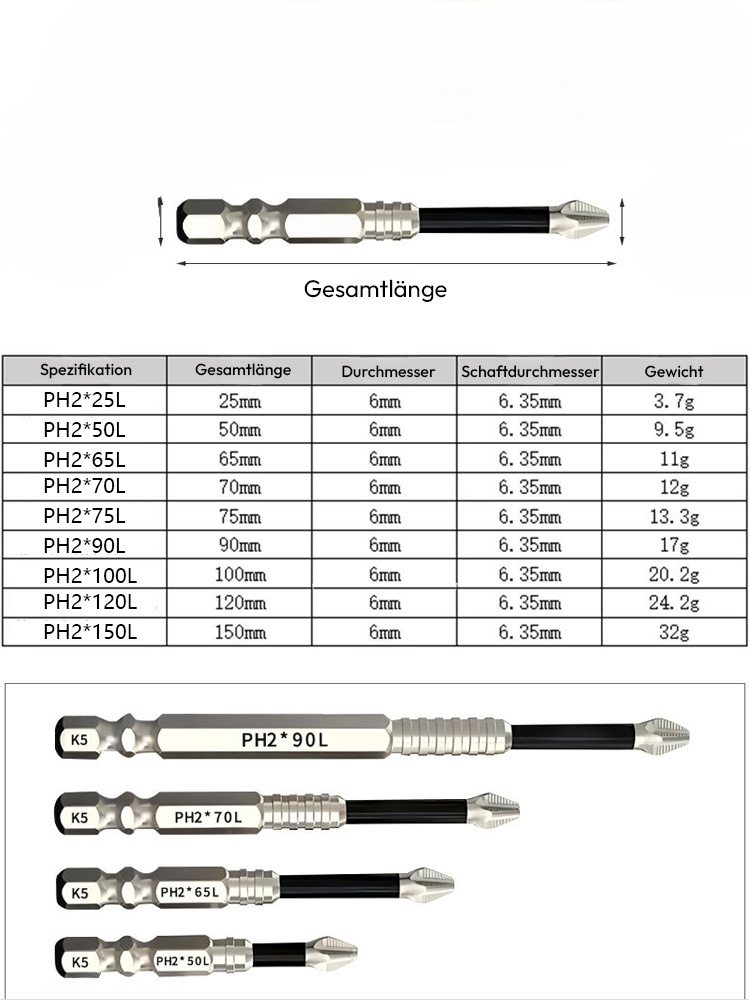 Gesamtlänge

| Spezifikation | Gesamtlänge | Durchmesser | Schaftdurchmesser | Gewicht |
|---|---|---|---|---|
| PH2*25L | 25mm | 6mm | 6.35mm | 3.7g |
| PH2*50L | 50mm | 6mm | 6.35mm | 9.5g |
| PH2*65L | 65mm | 6mm | 6.35mm | 11g |
| PH2*70L | 70mm | 6mm | 6.35mm | 12g |
| PH2*75L | 75mm | 6mm | 6.35mm | 13.3g |
| PH2*90L | 90mm | 6mm | 6.35mm | 17g |
| PH2*100L | 100mm | 6mm | 6.35mm | 20.2g |
| PH2*120L | 120mm | 6mm | 6.35mm | 24.2g |
| PH2*150L | 150mm | 6mm | 6.35mm | 32g |

K5 PH2*90L

K5 PH2*70L

K5 PH2*65L

K5 PH2*50L